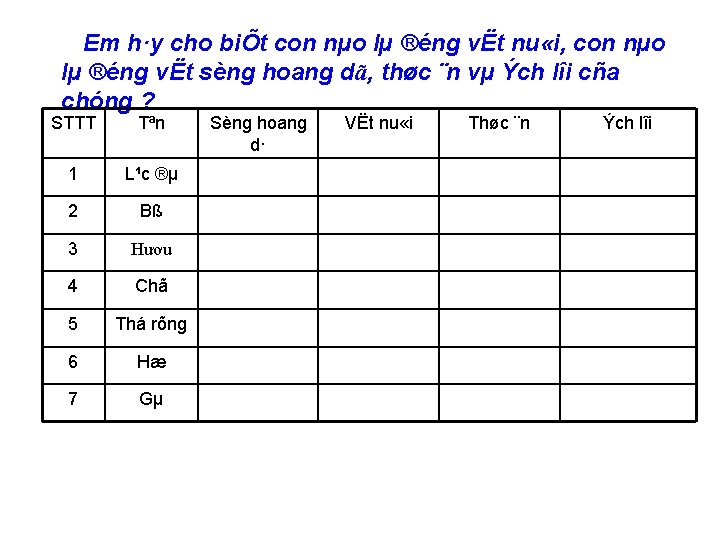 Em h·y cho biÕt con nµo lµ ®éng vËt nu«i, con nµo lµ ®éng vËt sèng hoang dã, thøc ¨n vµ Ých lîi cña chóng ?

| STTT | Tªn | Sèng hoang d· | VËt nu«i | Thøc ¨n | Ých lîi |
|---|---|---|---|---|---|
| 1 | L¹c ®µ | | | | |
| 2 | Bß | | | | |
| 3 | Hươu | | | | |
| 4 | Chã | | | | |
| 5 | Thá rõng | | | | |
| 6 | Hæ | | | | |
| 7 | Gµ | | | | |